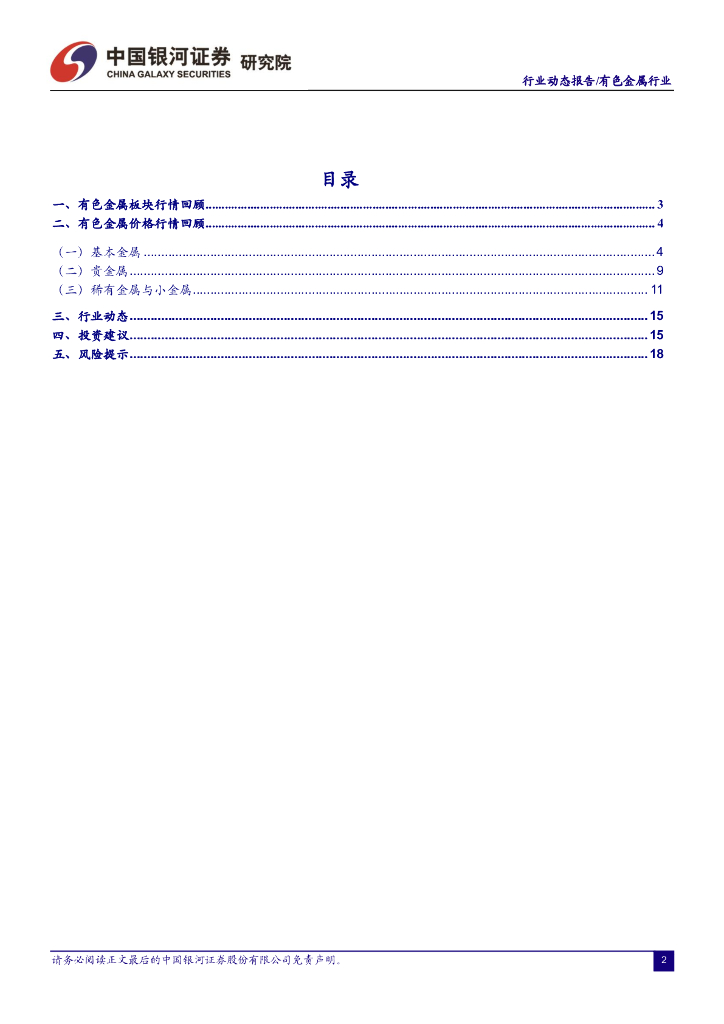 中国银河证券 研究院
CHINA GALAXY SECURITIES

行业动态报告/有色金属行业

目录

一、有色金属板块行情回顾 3
二、有色金属价格行情回顾 4
（一）基本金属 4
（二）贵金属 9
（三）稀有金属与小金属 11
三、行业动态 15
四、投资建议 15
五、风险提示 18

请务必阅读正文最后的中国银河证券股份有限公司免责声明。

2